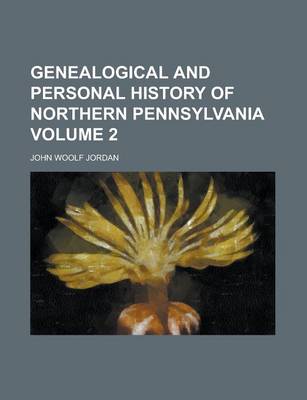 GENEALOGICAL AND PERSONAL HISTORY OF NORTHERN PENNSYLVANIA VOLUME 2

JOHN WOOLF JORDAN